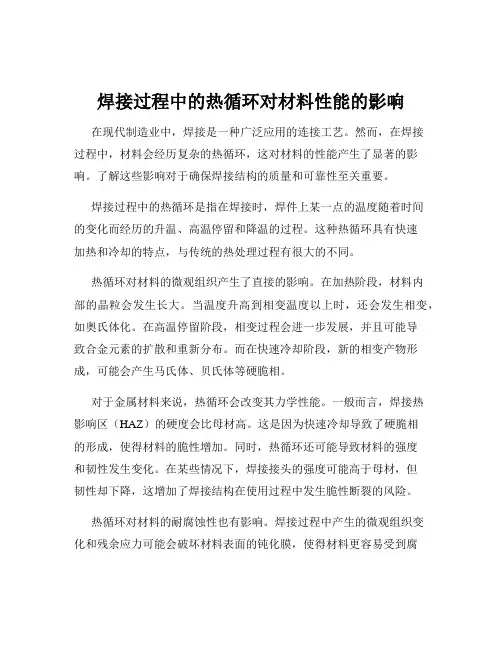 焊接过程中的热循环对材料性能的影响

在现代制造业中，焊接是一种广泛应用的连接工艺。然而，在焊接过程中，材料会经历复杂的热循环，这对材料的性能产生了显著的影响。了解这些影响对于确保焊接结构的质量和可靠性至关重要。

焊接过程中的热循环是指在焊接时，焊件上某一点的温度随着时间的变化而经历的升温、高温停留和降温的过程。这种热循环具有快速加热和冷却的特点，与传统的热处理过程有很大的不同。

热循环对材料的微观组织产生了直接的影响。在加热阶段，材料内部的晶粒会发生长大。当温度升高到相变温度以上时，还会发生相变，如奥氏体化。在高温停留阶段，相变过程会进一步发展，并且可能导致合金元素的扩散和重新分布。而在快速冷却阶段，新的相变产物形成，可能会产生马氏体、贝氏体等硬脆相。

对于金属材料来说，热循环会改变其力学性能。一般而言，焊接热影响区（HAZ）的硬度会比母材高。这是因为快速冷却导致了硬脆相的形成，使得材料的脆性增加。同时，热循环还可能导致材料的强度和韧性发生变化。在某些情况下，焊接接头的强度可能高于母材，但韧性却下降，这增加了焊接结构在使用过程中发生脆性断裂的风险。

热循环对材料的耐腐蚀性也有影响。焊接过程中产生的微观组织变化和残余应力可能会破坏材料表面的钝化膜，使得材料更容易受到腐